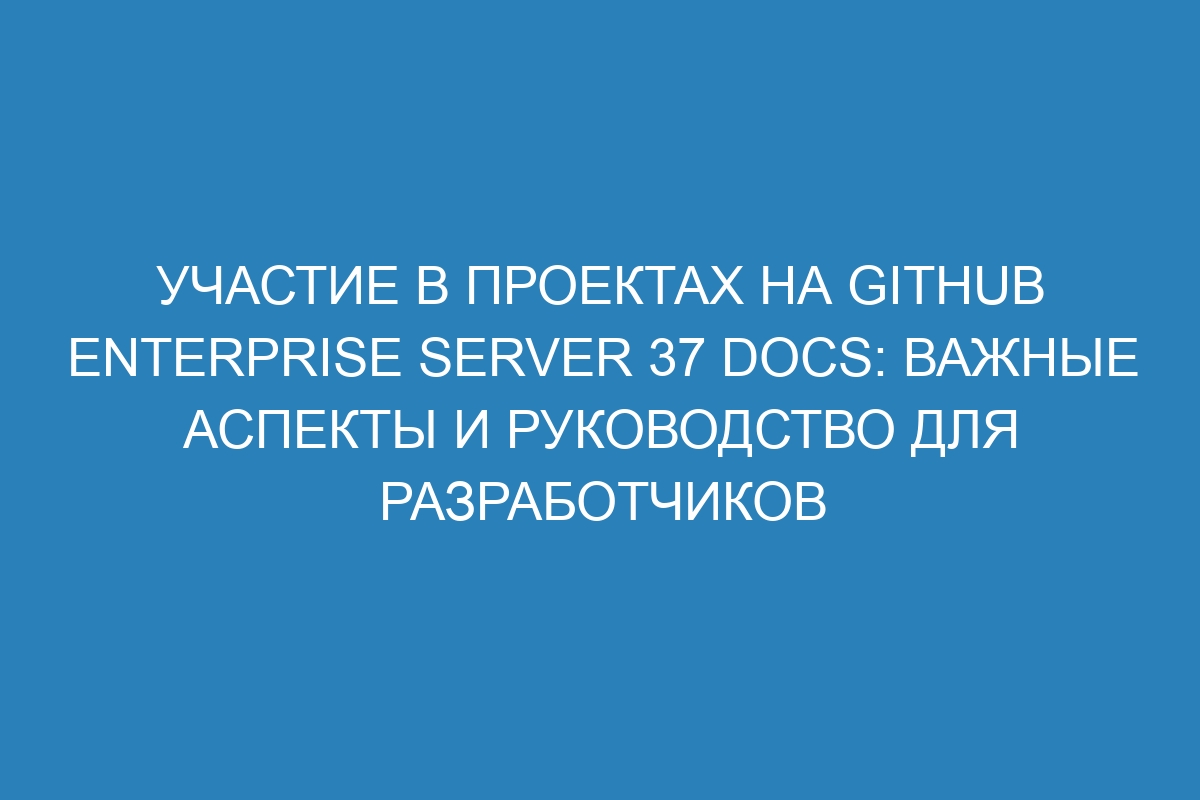 УЧАСТИЕ В ПРОЕКТАХ НА GITHUB ENTERPRISE SERVER 37 DOCS: ВАЖНЫЕ АСПЕКТЫ И РУКОВОДСТВО ДЛЯ РАЗРАБОТЧИКОВ